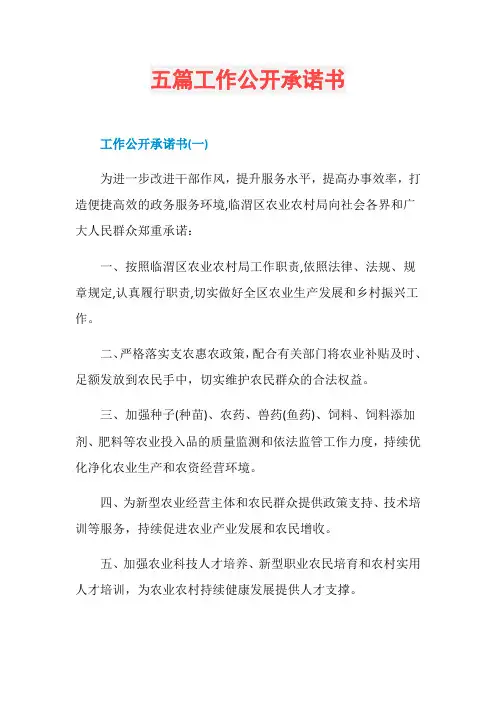 五篇工作公开承诺书

工作公开承诺书(一)

为进一步改进干部作风，提升服务水平，提高办事效率，打造便捷高效的政务服务环境,临渭区农业农村局向社会各界和广大人民群众郑重承诺：

一、按照临渭区农业农村局工作职责,依照法律、法规、规章规定,认真履行职责,切实做好全区农业生产发展和乡村振兴工作。

二、严格落实支农惠农政策,配合有关部门将农业补贴及时、足额发放到农民手中，切实维护农民群众的合法权益。

三、加强种子(种苗)、农药、兽药(鱼药)、饲料、饲料添加剂、肥料等农业投入品的质量监测和依法监管工作力度，持续优化净化农业生产和农资经营环境。

四、为新型农业经营主体和农民群众提供政策支持、技术培训等服务，持续促进农业产业发展和农民增收。

五、加强农业科技人才培养、新型职业农民培育和农村实用人才培训，为农业农村持续健康发展提供人才支撑。